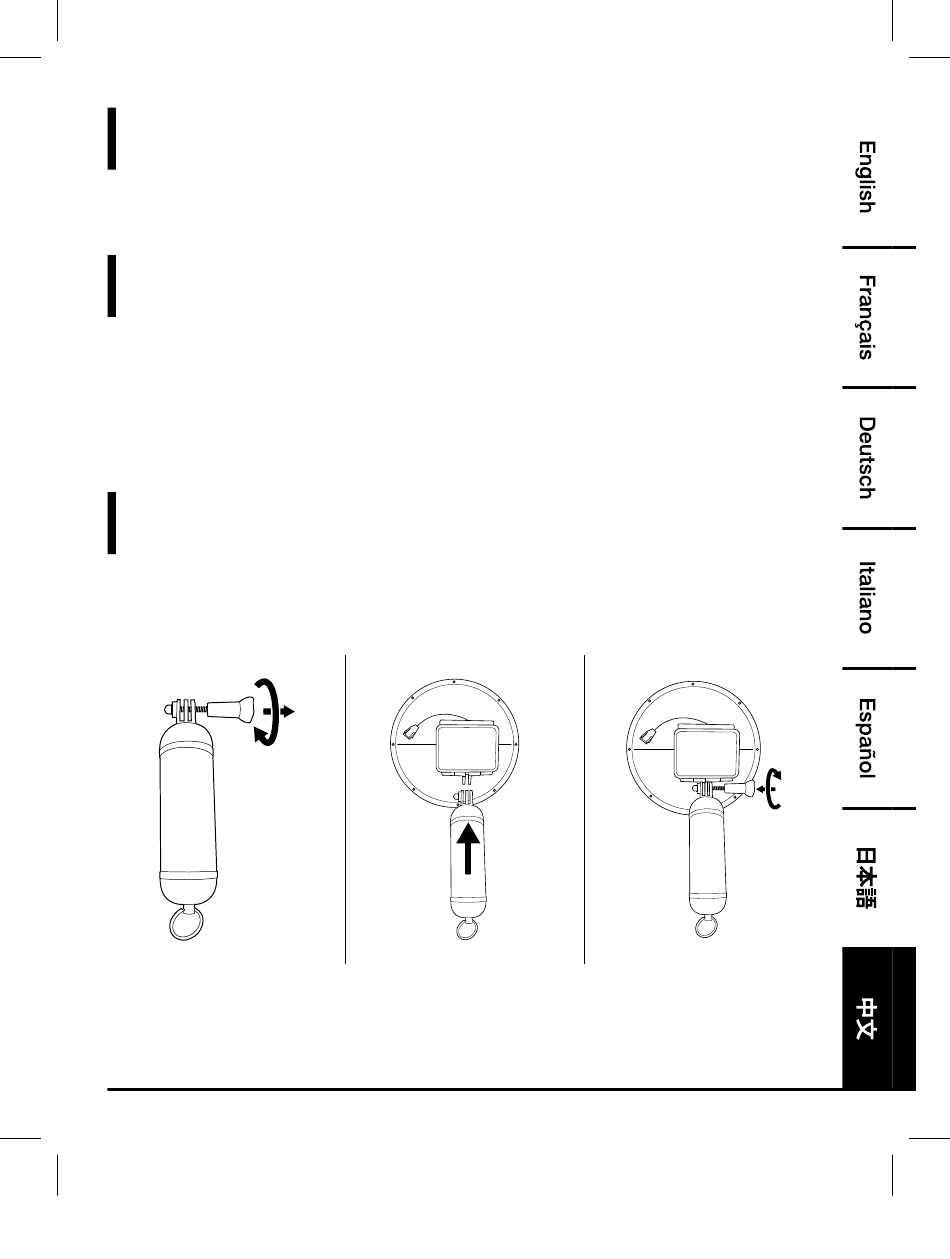 English

Français

Deutsch

Italiano

Español

日本語

中文